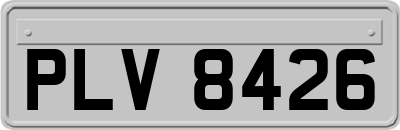 PLV 8426